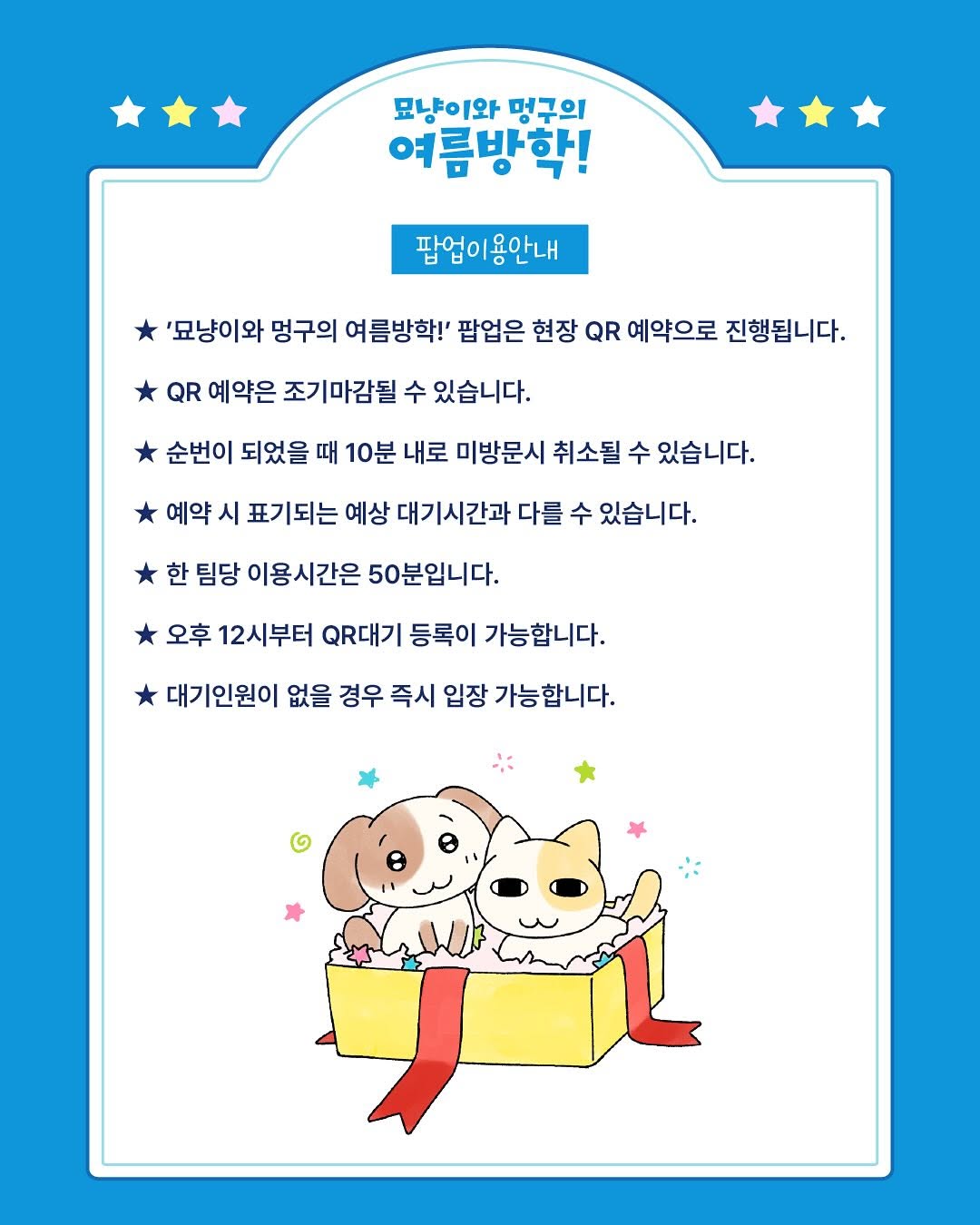 묘냥이와 멍구의
여름방학!

팝업이용안내

★ '묘냥이와 멍구의 여름방학!' 팝업은 현장 QR 예약으로 진행됩니다.

★ QR 예약은 조기마감될 수 있습니다.

★ 순번이 되었을 때 10분 내로 미방문시 취소될 수 있습니다.

★ 예약 시 표기되는 예상 대기시간과 다를 수 있습니다.

★ 한 팀당 이용시간은 50분입니다.

★ 오후 12시부터 QR대기 등록이 가능합니다.

★ 대기인원이 없을 경우 즉시 입장 가능합니다.